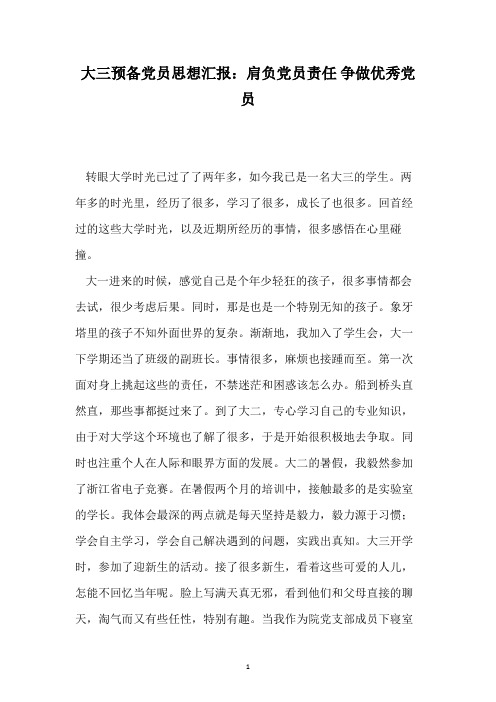 大三预备党员思想汇报：肩负党员责任 争做优秀党员

转眼大学时光已过了了两年多，如今我已是一名大三的学生。两年多的时光里，经历了很多，学习了很多，成长了也很多。回首经过的这些大学时光，以及近期所经历的事情，很多感悟在心里碰撞。

大一进来的时候，感觉自己是个年少轻狂的孩子，很多事情都会去试，很少考虑后果。同时，那是也是一个特别无知的孩子。象牙塔里的孩子不知外面世界的复杂。渐渐地，我加入了学生会，大一下学期还当了班级的副班长。事情很多，麻烦也接踵而至。第一次面对身上挑起这些的责任，不禁迷茫和困惑该怎么办。船到桥头直然直，那些事都挺过来了。到了大二，专心学习自己的专业知识，由于对大学这个环境也了解了很多，于是开始很积极地去争取。同时也注重个人在人际和眼界方面的发展。大二的暑假，我毅然参加了浙江省电子竞赛。在暑假两个月的培训中，接触最多的是实验室的学长。我体会最深的两点就是每天坚持是毅力，毅力源于习惯；学会自主学习，学会自己解决遇到的问题，实践出真知。大三开学时，参加了迎新生的活动。接了很多新生，看着这些可爱的人儿，怎能不回忆当年呢。脸上写满天真无邪，看到他们和父母直接的聊天，淘气而又有些任性，特别有趣。当我作为院党支部成员下寝室

1